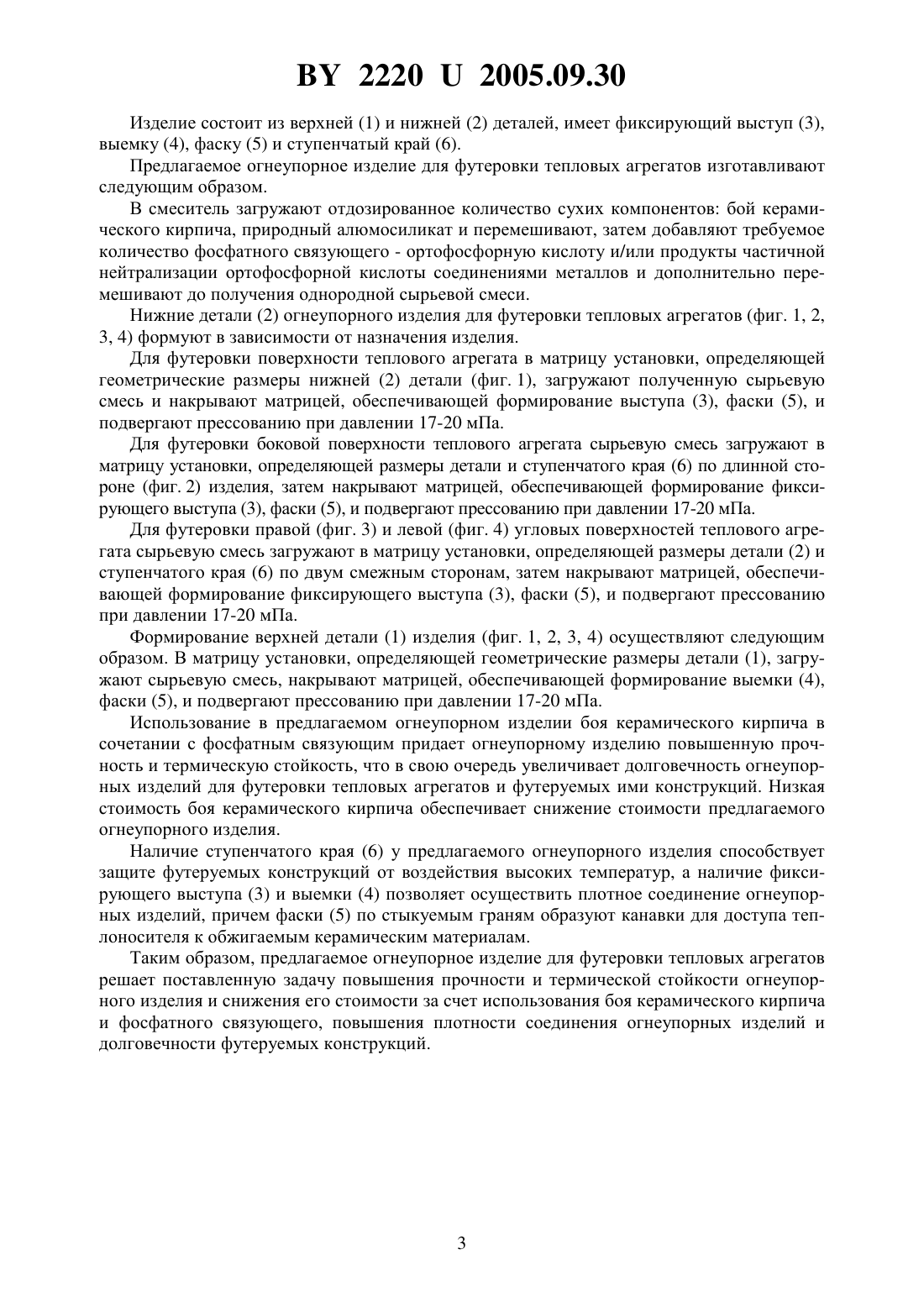 BY 2220 U 2005.09.30

Изделие состоит из верхней (1) и нижней (2) деталей, имеет фиксирующий выступ (3), выемку (4), фаску (5) и ступенчатый край (6).

Предлагаемое огнеупорное изделие для футеровки тепловых агрегатов изготавливают следующим образом.

В смеситель загружают отдозированное количество сухих компонентов: бой керамического кирпича, природный алюмосиликат и перемешивают, затем добавляют требуемое количество фосфатного связующего - ортофосфорную кислоту и/или продукты частичной нейтрализации ортофосфорной кислоты соединениями металлов и дополнительно перемешивают до получения однородной сырьевой смеси.

Нижние детали (2) огнеупорного изделия для футеровки тепловых агрегатов (фиг. 1, 2, 3, 4) формуют в зависимости от назначения изделия.

Для футеровки поверхности теплового агрегата в матрицу установки, определяющей геометрические размеры нижней (2) детали (фиг. 1), загружают полученную сырьевую смесь и накрывают матрицей, обеспечивающей формирование выступа (3), фаски (5), и подвергают прессованию при давлении 17-20 мПа.

Для футеровки боковой поверхности теплового агрегата сырьевую смесь загружают в матрицу установки, определяющей размеры детали и ступенчатого края (6) по длинной стороне (фиг. 2) изделия, затем накрывают матрицей, обеспечивающей формирование фиксирующего выступа (3), фаски (5), и подвергают прессованию при давлении 17-20 мПа.

Для футеровки правой (фиг. 3) и левой (фиг. 4) угловых поверхностей теплового агрегата сырьевую смесь загружают в матрицу установки, определяющей размеры детали (2) и ступенчатого края (6) по двум смежным сторонам, затем накрывают матрицей, обеспечивающей формирование фиксирующего выступа (3), фаски (5), и подвергают прессованию при давлении 17-20 мПа.

Формирование верхней детали (1) изделия (фиг. 1, 2, 3, 4) осуществляют следующим образом. В матрицу установки, определяющей геометрические размеры детали (1), загружают сырьевую смесь, накрывают матрицей, обеспечивающей формирование выемки (4), фаски (5), и подвергают прессованию при давлении 17-20 мПа.

Использование в предлагаемом огнеупорном изделии боя керамического кирпича в сочетании с фосфатным связующим придает огнеупорному изделию повышенную прочность и термическую стойкость, что в свою очередь увеличивает долговечность огнеупорных изделий для футеровки тепловых агрегатов и футеруемых ими конструкций. Низкая стоимость боя керамического кирпича обеспечивает снижение стоимости предлагаемого огнеупорного изделия.

Наличие ступенчатого края (6) у предлагаемого огнеупорного изделия способствует защите футеруемых конструкций от воздействия высоких температур, а наличие фиксирующего выступа (3) и выемки (4) позволяет осуществить плотное соединение огнеупорных изделий, причем фаски (5) по стыкуемым граням образуют канавки для доступа теплоносителя к обжигаемым керамическим материалам.

Таким образом, предлагаемое огнеупорное изделие для футеровки тепловых агрегатов решает поставленную задачу повышения прочности и термической стойкости огнеупорного изделия и снижения его стоимости за счет использования боя керамического кирпича и фосфатного связующего, повышения плотности соединения огнеупорных изделий и долговечности футеруемых конструкций.

3